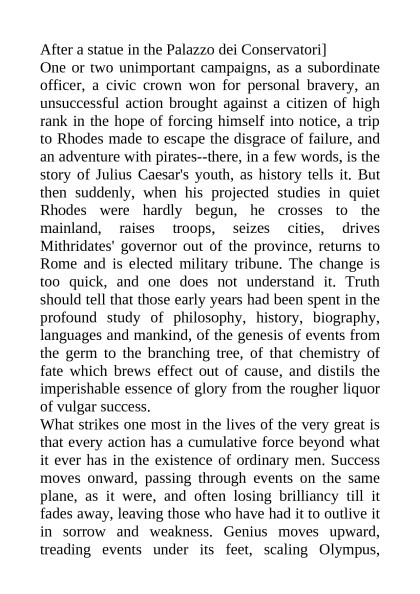 After a statue in the Palazzo dei Conservatori]
One or two unimportant campaigns, as a subordinate officer, a civic crown won for personal bravery, an unsuccessful action brought against a citizen of high rank in the hope of forcing himself into notice, a trip to Rhodes made to escape the disgrace of failure, and an adventure with pirates--there, in a few words, is the story of Julius Caesar's youth, as history tells it. But then suddenly, when his projected studies in quiet Rhodes were hardly begun, he crosses to the mainland, raises troops, seizes cities, drives Mithridates' governor out of the province, returns to Rome and is elected military tribune. The change is too quick, and one does not understand it. Truth should tell that those early years had been spent in the profound study of philosophy, history, biography, languages and mankind, of the genesis of events from the germ to the branching tree, of that chemistry of fate which brews effect out of cause, and distils the imperishable essence of glory from the rougher liquor of vulgar success.
What strikes one most in the lives of the very great is that every action has a cumulative force beyond what it ever has in the existence of ordinary men. Success moves onward, passing through events on the same plane, as it were, and often losing brilliancy till it fades away, leaving those who have had it to outlive it in sorrow and weakness. Genius moves upward, treading events under its feet, scaling Olympus,